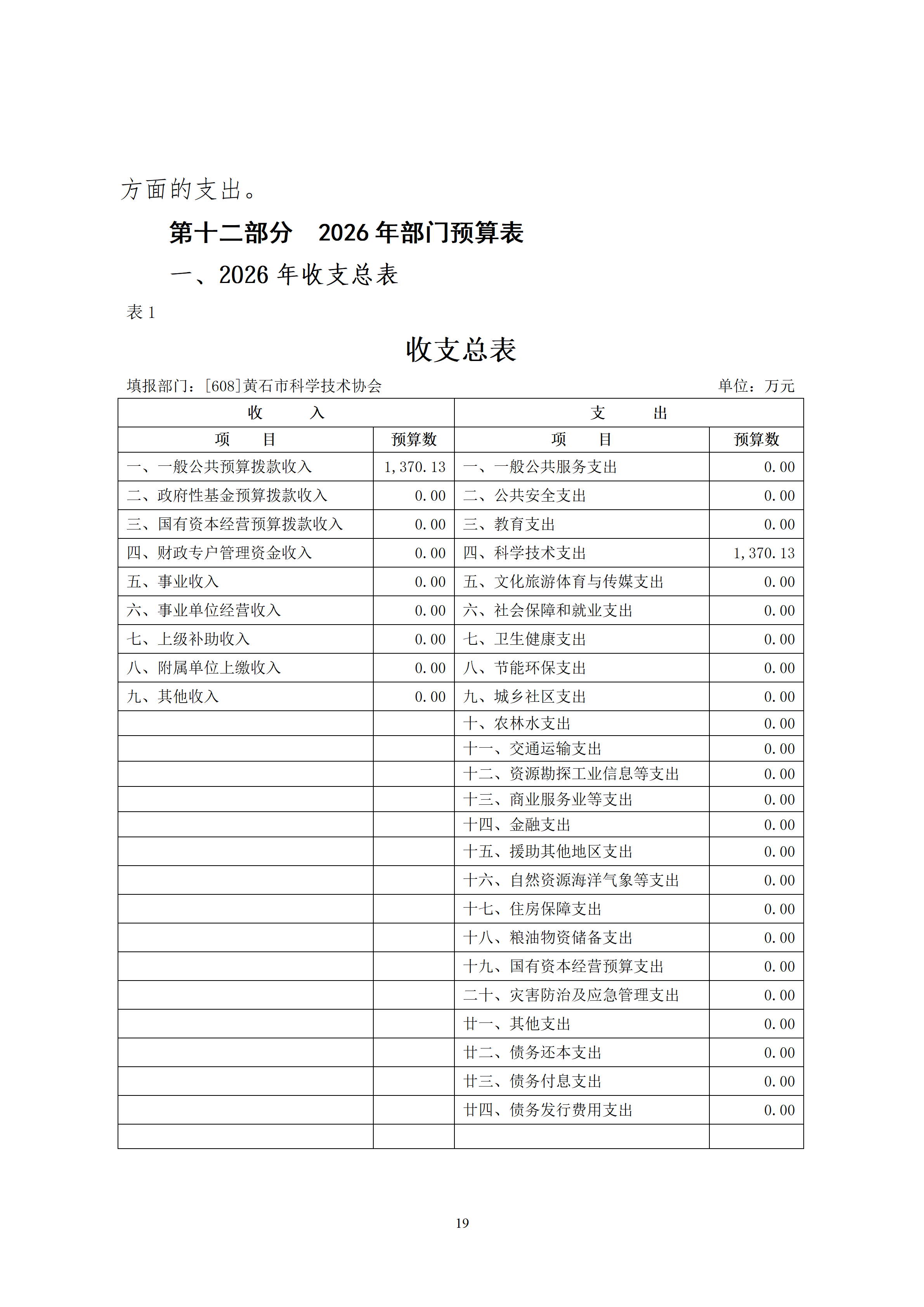 方面的支出。

第十二部分　2026 年部门预算表

一、2026 年收支总表

表 1

收支总表

填报部门：[608]黄石市科学技术协会　　单位：万元

| 收　　入 | | 支　　出 | |
|---|---|---|---|
| 项　　目 | 预算数 | 项　　目 | 预算数 |
| 一、一般公共预算拨款收入 | 1,370.13 | 一、一般公共服务支出 | 0.00 |
| 二、政府性基金预算拨款收入 | 0.00 | 二、公共安全支出 | 0.00 |
| 三、国有资本经营预算拨款收入 | 0.00 | 三、教育支出 | 0.00 |
| 四、财政专户管理资金收入 | 0.00 | 四、科学技术支出 | 1,370.13 |
| 五、事业收入 | 0.00 | 五、文化旅游体育与传媒支出 | 0.00 |
| 六、事业单位经营收入 | 0.00 | 六、社会保障和就业支出 | 0.00 |
| 七、上级补助收入 | 0.00 | 七、卫生健康支出 | 0.00 |
| 八、附属单位上缴收入 | 0.00 | 八、节能环保支出 | 0.00 |
| 九、其他收入 | 0.00 | 九、城乡社区支出 | 0.00 |
| | | 十、农林水支出 | 0.00 |
| | | 十一、交通运输支出 | 0.00 |
| | | 十二、资源勘探工业信息等支出 | 0.00 |
| | | 十三、商业服务业等支出 | 0.00 |
| | | 十四、金融支出 | 0.00 |
| | | 十五、援助其他地区支出 | 0.00 |
| | | 十六、自然资源海洋气象等支出 | 0.00 |
| | | 十七、住房保障支出 | 0.00 |
| | | 十八、粮油物资储备支出 | 0.00 |
| | | 十九、国有资本经营预算支出 | 0.00 |
| | | 二十、灾害防治及应急管理支出 | 0.00 |
| | | 廿一、其他支出 | 0.00 |
| | | 廿二、债务还本支出 | 0.00 |
| | | 廿三、债务付息支出 | 0.00 |
| | | 廿四、债务发行费用支出 | 0.00 |
| | | | |

19